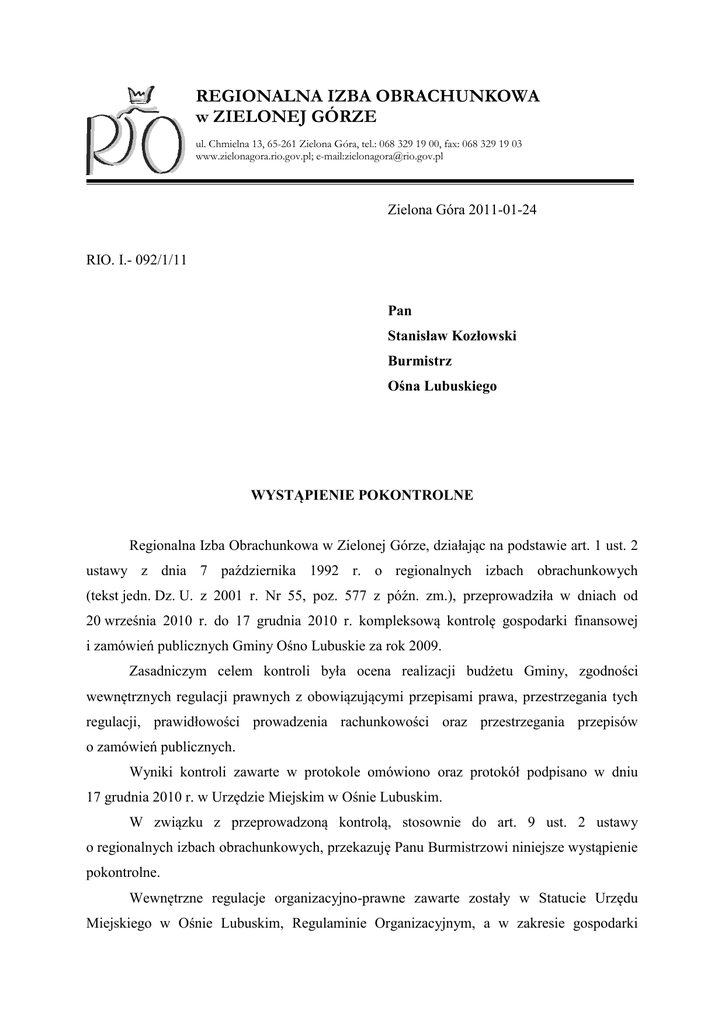 RIO

REGIONALNA IZBA OBRACHUNKOWA
w ZIELONEJ GÓRZE

ul. Chmielna 13, 65-261 Zielona Góra, tel.: 068 329 19 00, fax: 068 329 19 03
www.zielonagora.rio.gov.pl; e-mail:zielonagora@rio.gov.pl

Zielona Góra 2011-01-24

RIO. I.- 092/1/11

Pan
Stanisław Kozłowski
Burmistrz
Ośna Lubuskiego

WYSTĄPIENIE POKONTROLNE

Regionalna Izba Obrachunkowa w Zielonej Górze, działając na podstawie art. 1 ust. 2 ustawy z dnia 7 października 1992 r. o regionalnych izbach obrachunkowych (tekst jedn. Dz. U. z 2001 r. Nr 55, poz. 577 z późn. zm.), przeprowadziła w dniach od 20 września 2010 r. do 17 grudnia 2010 r. kompleksową kontrolę gospodarki finansowej i zamówień publicznych Gminy Ośno Lubuskie za rok 2009.

Zasadniczym celem kontroli była ocena realizacji budżetu Gminy, zgodności wewnętrznych regulacji prawnych z obowiązującymi przepisami prawa, przestrzegania tych regulacji, prawidłowości prowadzenia rachunkowości oraz przestrzegania przepisów o zamówień publicznych.

Wyniki kontroli zawarte w protokole omówiono oraz protokół podpisano w dniu 17 grudnia 2010 r. w Urzędzie Miejskim w Ośnie Lubuskim.

W związku z przeprowadzoną kontrolą, stosownie do art. 9 ust. 2 ustawy o regionalnych izbach obrachunkowych, przekazuję Panu Burmistrzowi niniejsze wystąpienie pokontrolne.

Wewnętrzne regulacje organizacyjno-prawne zawarte zostały w Statucie Urzędu Miejskiego w Ośnie Lubuskim, Regulaminie Organizacyjnym, a w zakresie gospodarki